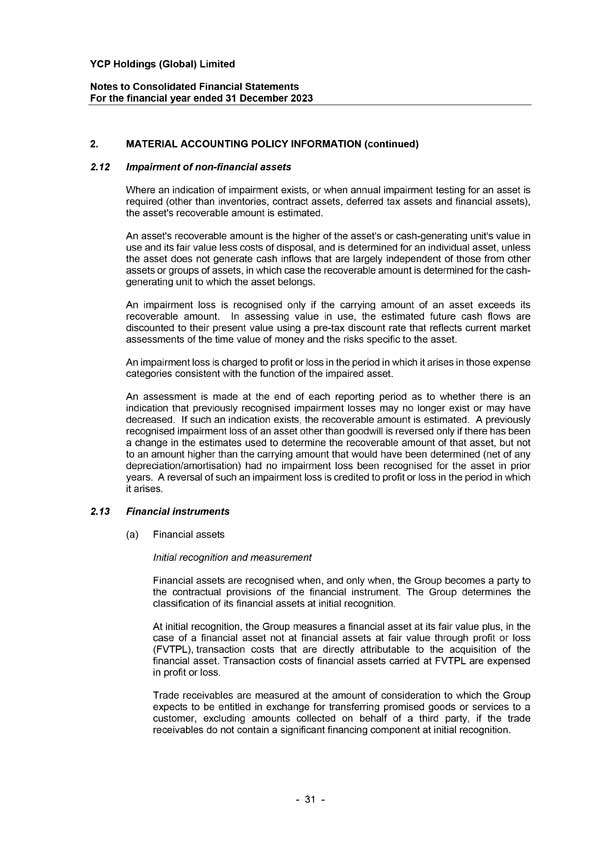 YCP Holdings (Global) Limited

Notes to Consolidated Financial Statements
For the financial year ended 31 December 2023

2. MATERIAL ACCOUNTING POLICY INFORMATION (continued)

2.12 Impairment of non-financial assets

Where an indication of impairment exists, or when annual impairment testing for an asset is required (other than inventories, contract assets, deferred tax assets and financial assets), the asset's recoverable amount is estimated.

An asset's recoverable amount is the higher of the asset's or cash-generating unit's value in use and its fair value less costs of disposal, and is determined for an individual asset, unless the asset does not generate cash inflows that are largely independent of those from other assets or groups of assets, in which case the recoverable amount is determined for the cash-generating unit to which the asset belongs.

An impairment loss is recognised only if the carrying amount of an asset exceeds its recoverable amount. In assessing value in use, the estimated future cash flows are discounted to their present value using a pre-tax discount rate that reflects current market assessments of the time value of money and the risks specific to the asset.

An impairment loss is charged to profit or loss in the period in which it arises in those expense categories consistent with the function of the impaired asset.

An assessment is made at the end of each reporting period as to whether there is an indication that previously recognised impairment losses may no longer exist or may have decreased. If such an indication exists, the recoverable amount is estimated. A previously recognised impairment loss of an asset other than goodwill is reversed only if there has been a change in the estimates used to determine the recoverable amount of that asset, but not to an amount higher than the carrying amount that would have been determined (net of any depreciation/amortisation) had no impairment loss been recognised for the asset in prior years. A reversal of such an impairment loss is credited to profit or loss in the period in which it arises.

2.13 Financial instruments

(a) Financial assets

Initial recognition and measurement

Financial assets are recognised when, and only when, the Group becomes a party to the contractual provisions of the financial instrument. The Group determines the classification of its financial assets at initial recognition.

At initial recognition, the Group measures a financial asset at its fair value plus, in the case of a financial asset not at financial assets at fair value through profit or loss (FVTPL), transaction costs that are directly attributable to the acquisition of the financial asset. Transaction costs of financial assets carried at FVTPL are expensed in profit or loss.

Trade receivables are measured at the amount of consideration to which the Group expects to be entitled in exchange for transferring promised goods or services to a customer, excluding amounts collected on behalf of a third party, if the trade receivables do not contain a significant financing component at initial recognition.

- 31 -